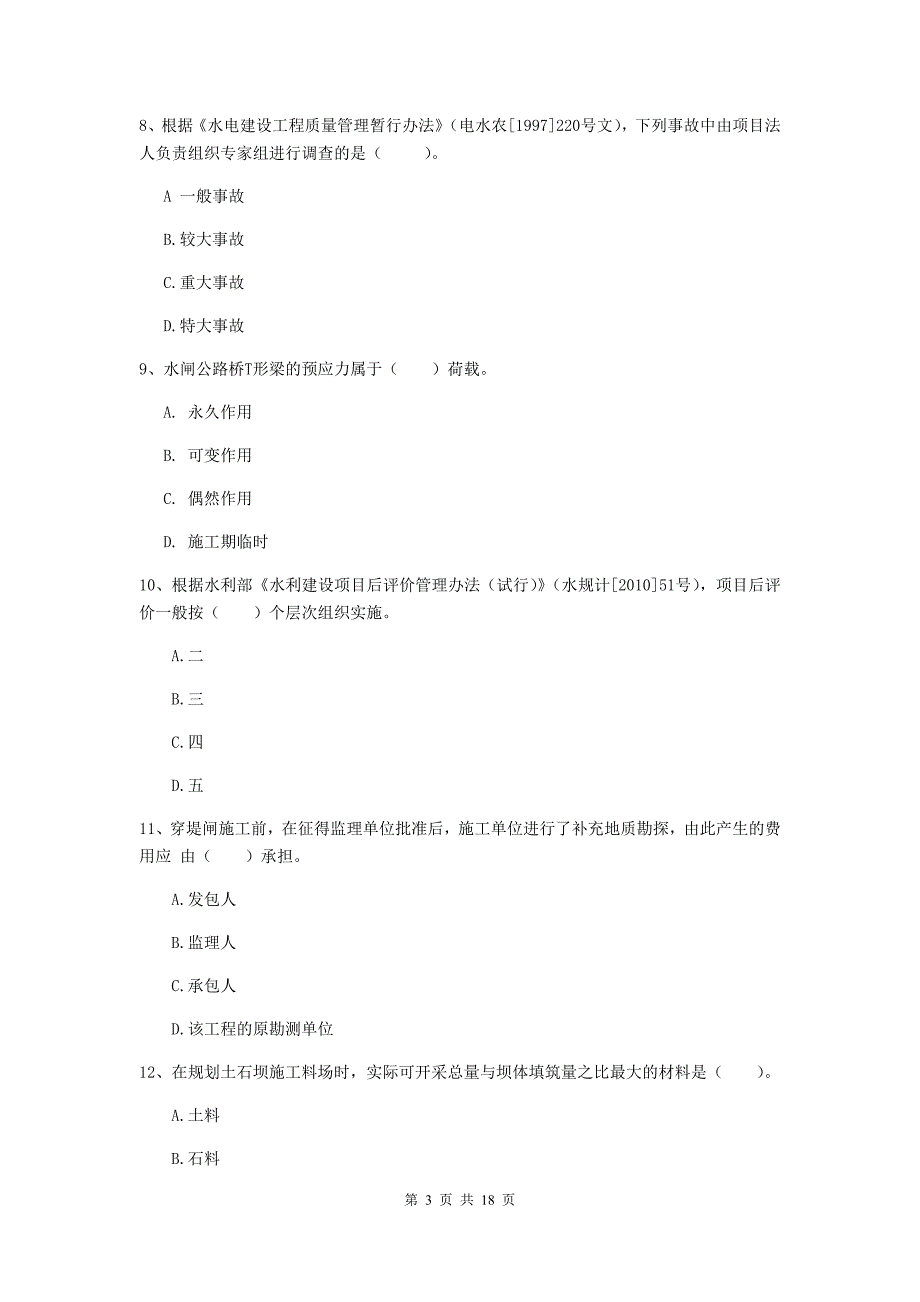 8、根据《水电建设工程质量管理暂行办法》（电水农[1997]220号文），下列事故中由项目法人负责组织专家组进行调查的是（　　）。

A 一般事故

B.较大事故

C.重大事故

D.特大事故

9、水闸公路桥T形梁的预应力属于（　　）荷载。

A. 永久作用

B. 可变作用

C. 偶然作用

D. 施工期临时

10、根据水利部《水利建设项目后评价管理办法（试行）》（水规计[2010]51号），项目后评价一般按（　　）个层次组织实施。

A.二

B.三

C.四

D.五

11、穿堤闸施工前，在征得监理单位批准后，施工单位进行了补充地质勘探，由此产生的费用应 由（　　）承担。

A.发包人

B.监理人

C.承包人

D.该工程的原勘测单位

12、在规划土石坝施工料场时，实际可开采总量与坝体填筑量之比最大的材料是（　　）。

A.土料

B.石料

第 3 页 共 18 页